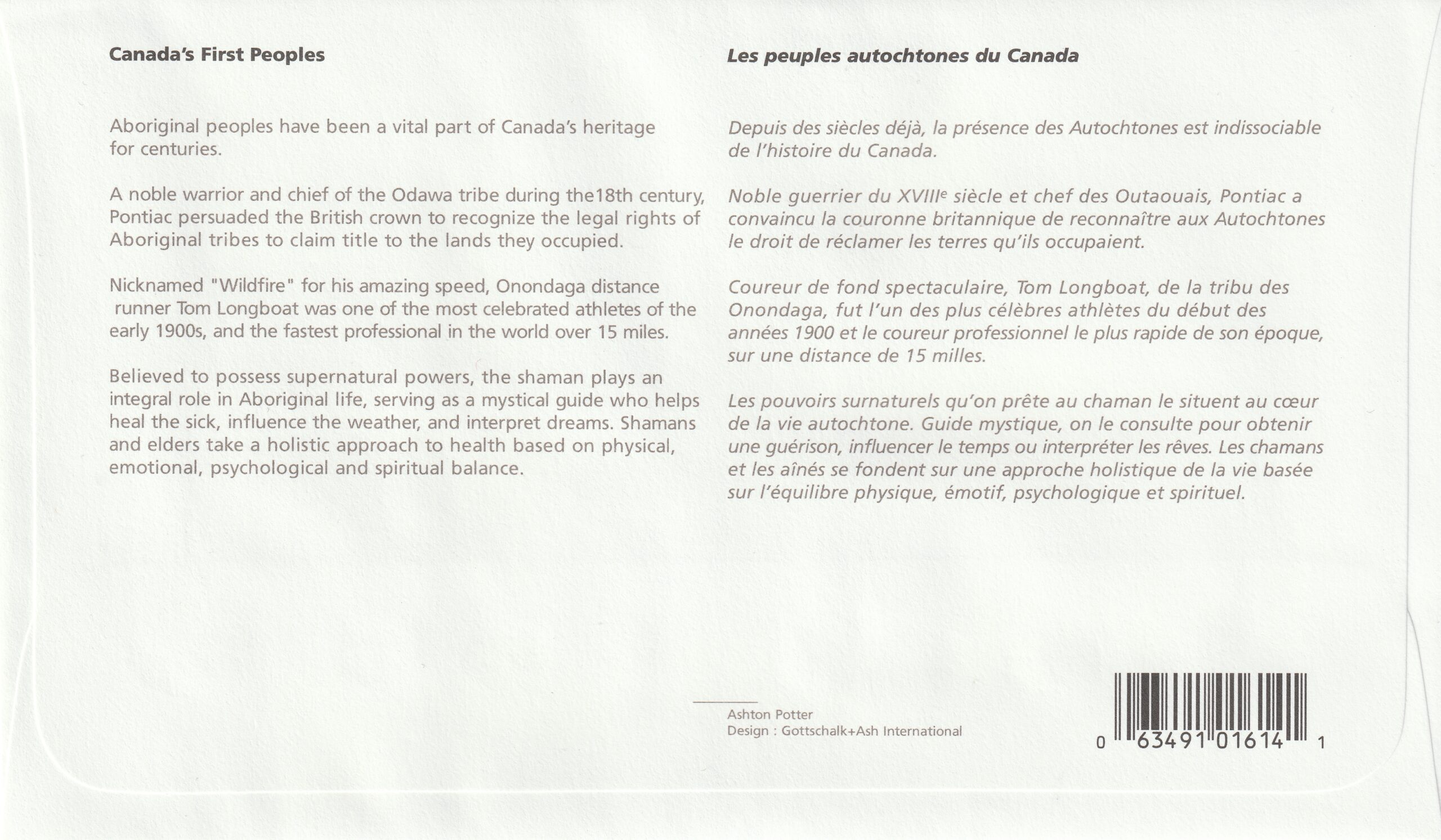 Canada's First Peoples

Aboriginal peoples have been a vital part of Canada's heritage for centuries.

A noble warrior and chief of the Odawa tribe during the18th century, Pontiac persuaded the British crown to recognize the legal rights of Aboriginal tribes to claim title to the lands they occupied.

Nicknamed "Wildfire" for his amazing speed, Onondaga distance runner Tom Longboat was one of the most celebrated athletes of the early 1900s, and the fastest professional in the world over 15 miles.

Believed to possess supernatural powers, the shaman plays an integral role in Aboriginal life, serving as a mystical guide who helps heal the sick, influence the weather, and interpret dreams. Shamans and elders take a holistic approach to health based on physical, emotional, psychological and spiritual balance.

Les peuples autochtones du Canada

Depuis des siècles déjà, la présence des Autochtones est indissociable de l'histoire du Canada.

Noble guerrier du XVIII$^{e}$ siècle et chef des Outaouais, Pontiac a convaincu la couronne britannique de reconnaître aux Autochtones le droit de réclamer les terres qu'ils occupaient.

Coureur de fond spectaculaire, Tom Longboat, de la tribu des Onondaga, fut l'un des plus célèbres athlètes du début des années 1900 et le coureur professionnel le plus rapide de son époque, sur une distance de 15 milles.

Les pouvoirs surnaturels qu'on prête au chaman le situent au cœur de la vie autochtone. Guide mystique, on le consulte pour obtenir une guérison, influencer le temps ou interpréter les rêves. Les chamans et les aînés se fondent sur une approche holistique de la vie basée sur l'équilibre physique, émotif, psychologique et spirituel.

Ashton Potter
Design : Gottschalk+Ash International

0 63491 01614 1